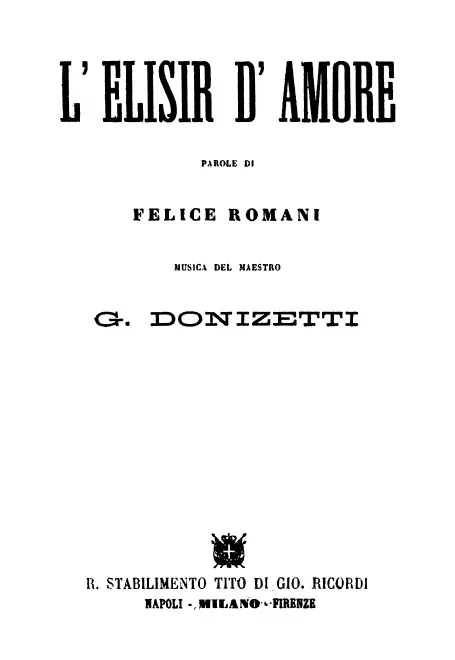 L' ELISIR D' AMORE

PAROLE DI

FELICE ROMANI

MUSICA DEL MAESTRO

G. DONIZETTI

R. STABILIMENTO TITO DI GIO. RICORDI

NAPOLI - MILANO - FIRENZE